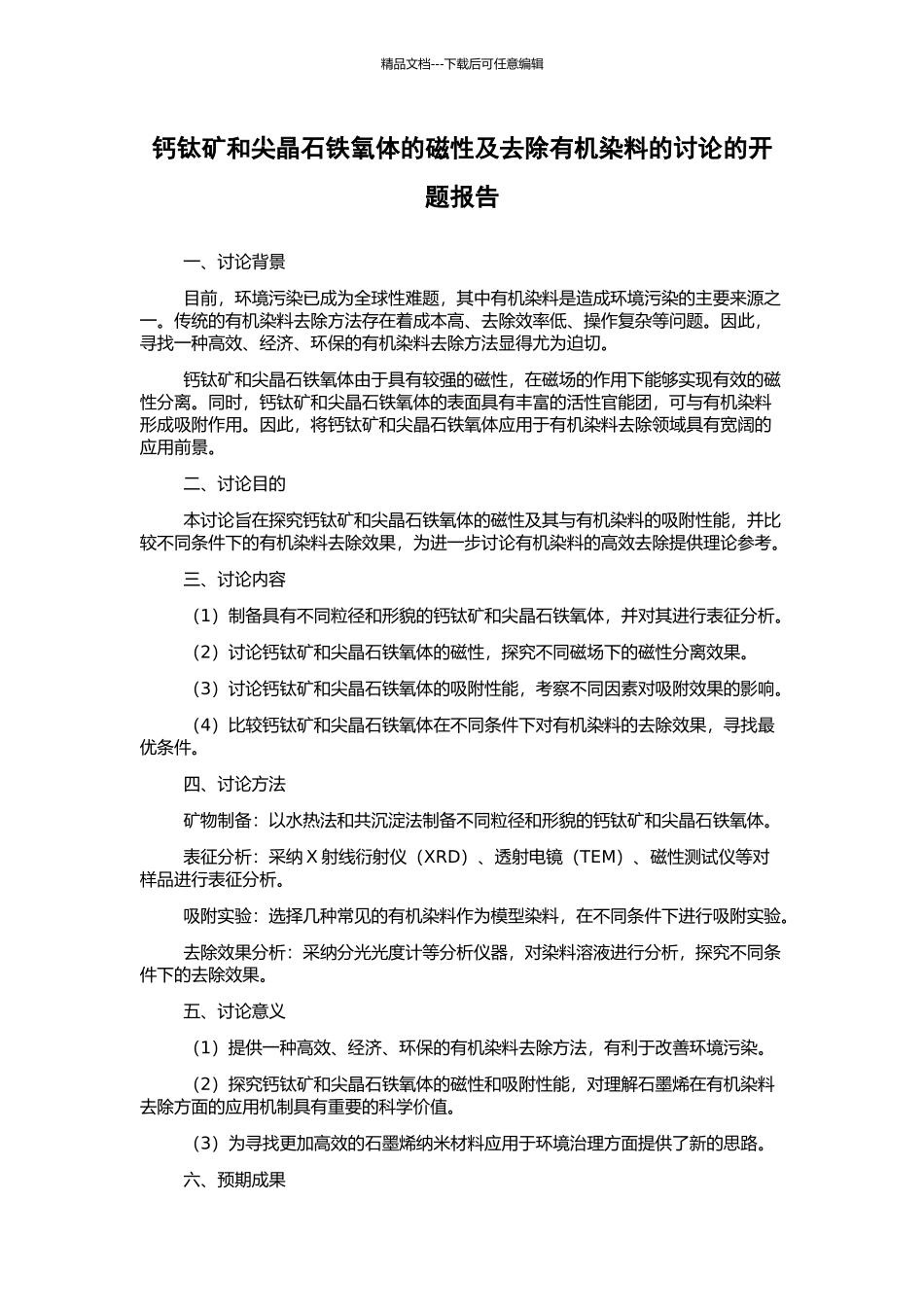 精品文档---下载后可任意编辑

钙钛矿和尖晶石铁氧体的磁性及去除有机染料的讨论的开题报告

一、讨论背景

目前，环境污染已成为全球性难题，其中有机染料是造成环境污染的主要来源之一。传统的有机染料去除方法存在着成本高、去除效率低、操作复杂等问题。因此，寻找一种高效、经济、环保的有机染料去除方法显得尤为迫切。

钙钛矿和尖晶石铁氧体由于具有较强的磁性，在磁场的作用下能够实现有效的磁性分离。同时，钙钛矿和尖晶石铁氧体的表面具有丰富的活性官能团，可与有机染料形成吸附作用。因此，将钙钛矿和尖晶石铁氧体应用于有机染料去除领域具有宽阔的应用前景。

二、讨论目的

本讨论旨在探究钙钛矿和尖晶石铁氧体的磁性及其与有机染料的吸附性能，并比较不同条件下的有机染料去除效果，为进一步讨论有机染料的高效去除提供理论参考。

三、讨论内容

（1）制备具有不同粒径和形貌的钙钛矿和尖晶石铁氧体，并对其进行表征分析。

（2）讨论钙钛矿和尖晶石铁氧体的磁性，探究不同磁场下的磁性分离效果。

（3）讨论钙钛矿和尖晶石铁氧体的吸附性能，考察不同因素对吸附效果的影响。

（4）比较钙钛矿和尖晶石铁氧体在不同条件下对有机染料的去除效果，寻找最优条件。

四、讨论方法

矿物制备：以水热法和共沉淀法制备不同粒径和形貌的钙钛矿和尖晶石铁氧体。

表征分析：采纳 X 射线衍射仪（XRD）、透射电镜（TEM）、磁性测试仪等对样品进行表征分析。

吸附实验：选择几种常见的有机染料作为模型染料，在不同条件下进行吸附实验。

去除效果分析：采纳分光光度计等分析仪器，对染料溶液进行分析，探究不同条件下的去除效果。

五、讨论意义

（1）提供一种高效、经济、环保的有机染料去除方法，有利于改善环境污染。

（2）探究钙钛矿和尖晶石铁氧体的磁性和吸附性能，对理解石墨烯在有机染料去除方面的应用机制具有重要的科学价值。

（3）为寻找更加高效的石墨烯纳米材料应用于环境治理方面提供了新的思路。

六、预期成果